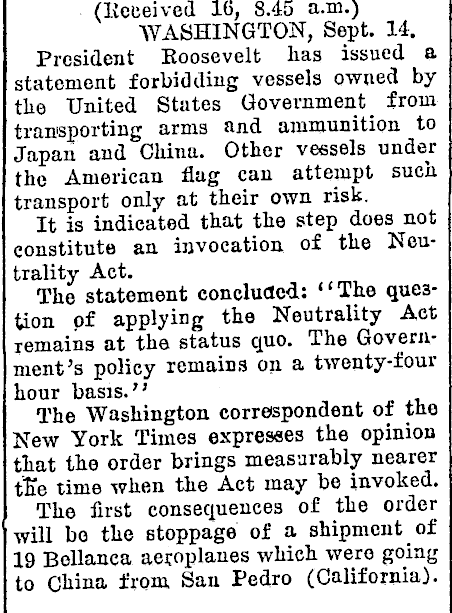 (Received 16, 8.45 a.m.)
WASHINGTON, Sept. 14.

President Roosevelt has issued a statement forbidding vessels owned by the United States Government from transporting arms and ammunition to Japan and China. Other vessels under the American flag can attempt such transport only at their own risk.

It is indicated that the step does not constitute an invocation of the Neutrality Act.

The statement concluded: "The question of applying the Neutrality Act remains at the status quo. The Government's policy remains on a twenty-four hour basis."

The Washington correspondent of the New York Times expresses the opinion that the order brings measurably nearer the time when the Act may be invoked.

The first consequences of the order will be the stoppage of a shipment of 19 Bellanca aeroplanes which were going to China from San Pedro (California).